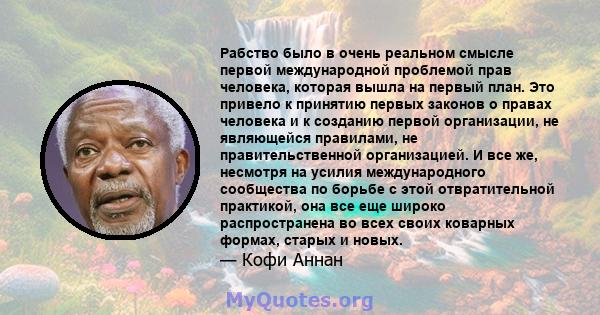 Рабство было в очень реальном смысле первой международной проблемой прав человека, которая вышла на первый план. Это привело к принятию первых законов о правах человека и к созданию первой организации, не являющейся правилами, не правительственной организацией. И все же, несмотря на усилия международного сообщества по борьбе с этой отвратительной практикой, она все еще широко распространена во всех своих коварных формах, старых и новых.
— Кофи Аннан

MyQuotes.org